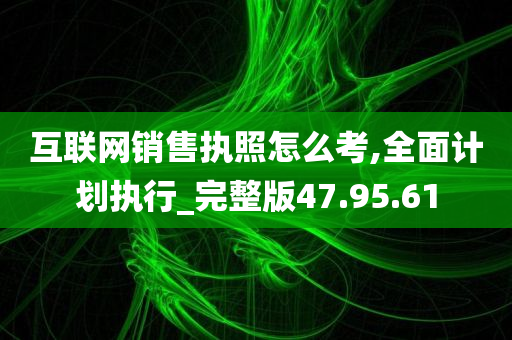 互联网销售执照怎么考,全面计划执行_完整版47.95.61